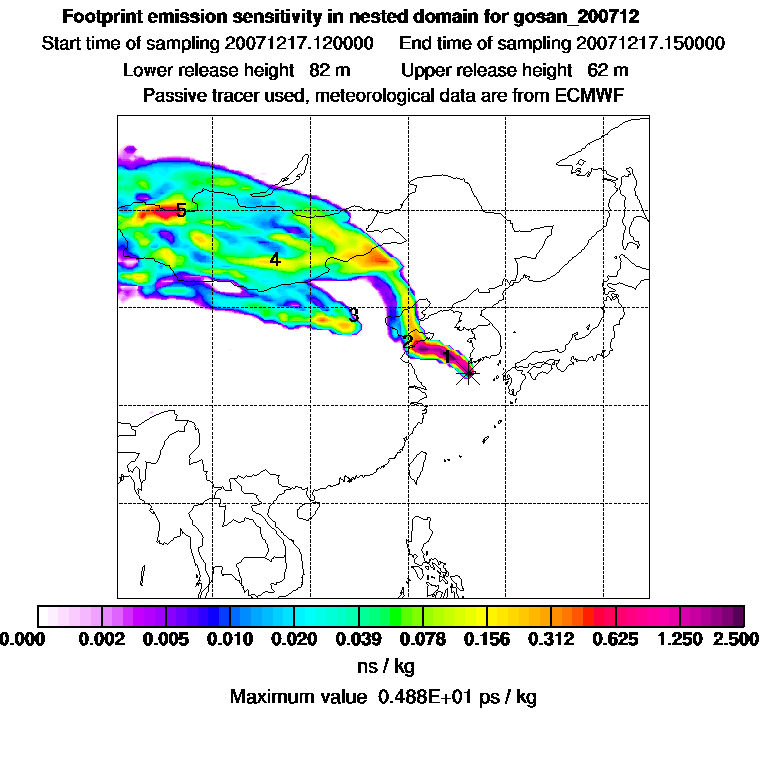 Footprint emission sensitivity in nested domain for gosan_200712
Start time of sampling 20071217.120000     End time of sampling 20071217.150000
Lower release height 82 m     Upper release height 62 m
Passive tracer used, meteorological data are from ECMWF

5
4
3
2
1

0.000 0.002 0.005 0.010 0.020 0.039 0.078 0.156 0.312 0.625 1.250 2.500
ns / kg
Maximum value 0.488E+01 ps / kg